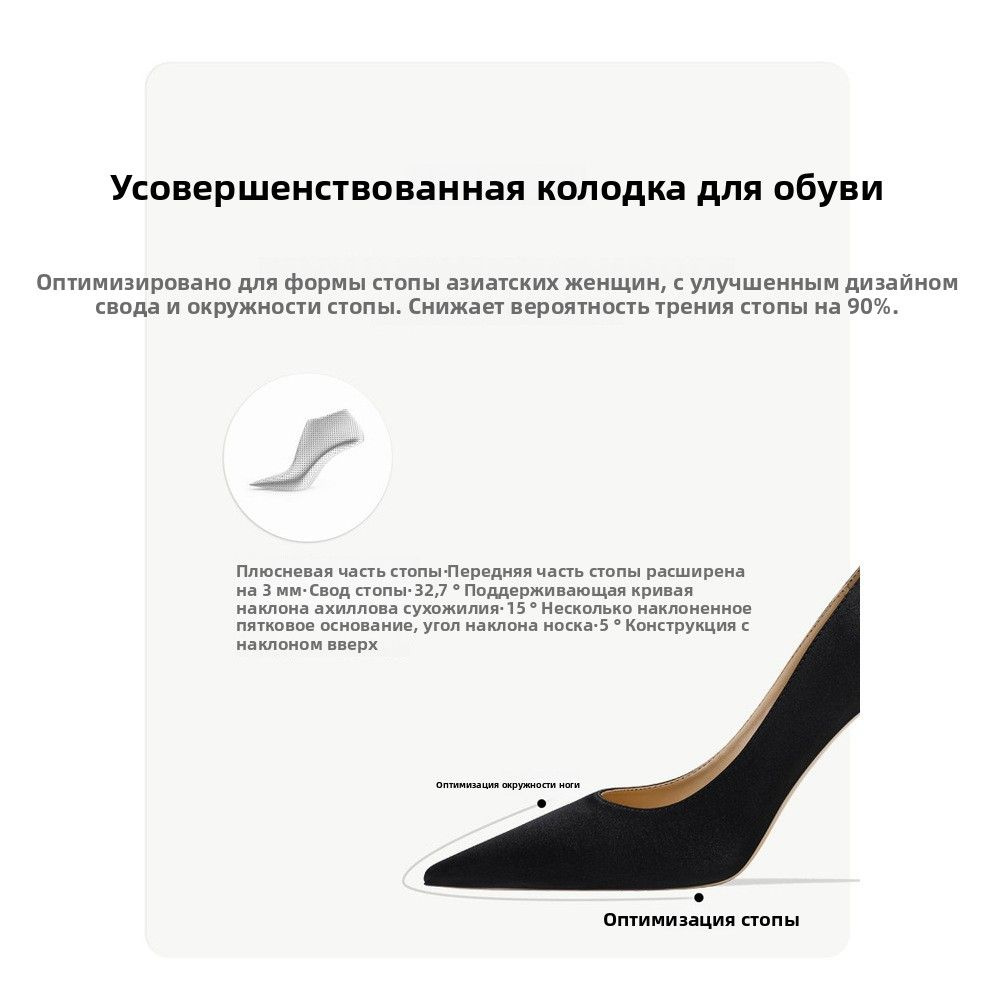 Усовершенствованная колодка для обуви

Оптимизировано для формы стопы азиатских женщин, с улучшенным дизайном свода и окружности стопы. Снижает вероятность трения стопы на 90%.

Плюсневая часть стопы·Передняя часть стопы расширена на 3 мм·Свод стопы·32,7 ° Поддерживающая кривая наклона ахиллова сухожилия·15 ° Несколько наклоненное пятковое основание, угол наклона носка·5 ° Конструкция с наклоном вверх

Оптимизация окружности ноги

Оптимизация стопы